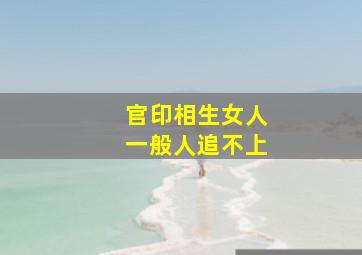 官印相生女人
一般人追不上